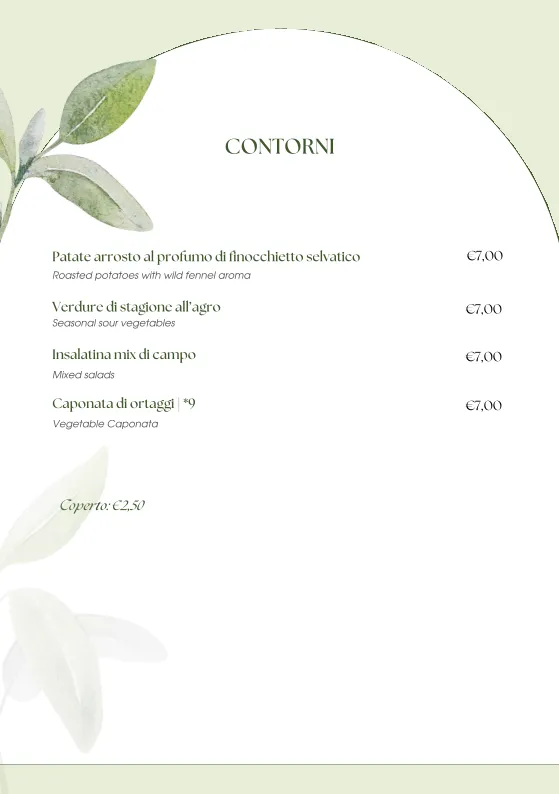 CONTORNI

Patate arrosto al profumo di finocchietto selvatico €7,00
Roasted potatoes with wild fennel aroma

Verdure di stagione all'agro €7,00
Seasonal sour vegetables

Insalatina mix di campo €7,00
Mixed salads

Caponata di ortaggi | *9 €7,00
Vegetable Caponata

Coperto: €2,50